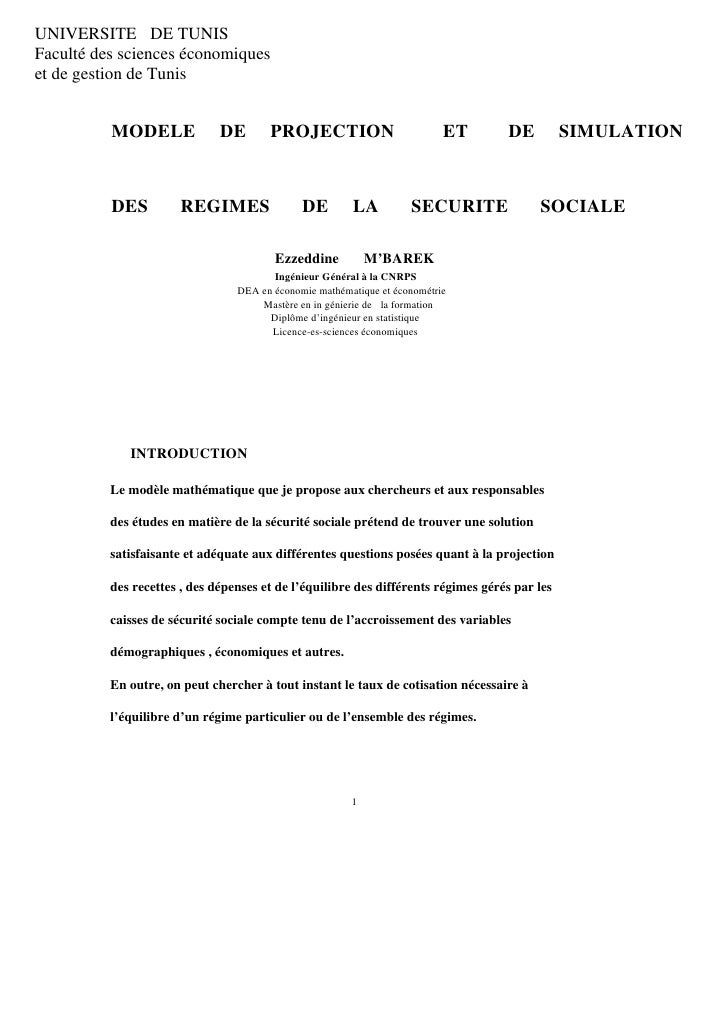 UNIVERSITE DE TUNIS
Faculté des sciences économiques
et de gestion de Tunis

MODELE DE PROJECTION ET DE SIMULATION

DES REGIMES DE LA SECURITE SOCIALE

Ezzeddine M'BAREK
Ingénieur Général à la CNRPS
DEA en économie mathématique et économétrie
Mastère en in génierie de la formation
Diplôme d'ingénieur en statistique
Licence-es-sciences économiques

INTRODUCTION

Le modèle mathématique que je propose aux chercheurs et aux responsables des études en matière de la sécurité sociale prétend de trouver une solution satisfaisante et adéquate aux différentes questions posées quant à la projection des recettes , des dépenses et de l'équilibre des différents régimes gérés par les caisses de sécurité sociale compte tenu de l'accroissement des variables démographiques , économiques et autres.

En outre, on peut chercher à tout instant le taux de cotisation nécessaire à l'équilibre d'un régime particulier ou de l'ensemble des régimes.

1